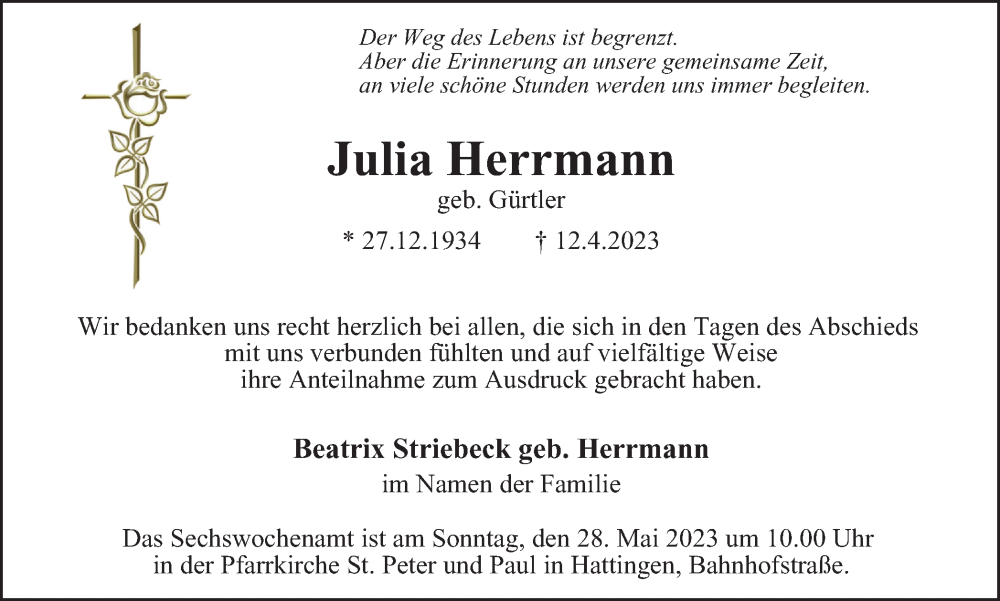 Der Weg des Lebens ist begrenzt.
Aber die Erinnerung an unsere gemeinsame Zeit,
an viele schöne Stunden werden uns immer begleiten.

Julia Herrmann

geb. Gürtler

* 27.12.1934 † 12.4.2023

Wir bedanken uns recht herzlich bei allen, die sich in den Tagen des Abschieds mit uns verbunden fühlten und auf vielfältige Weise ihre Anteilnahme zum Ausdruck gebracht haben.

Beatrix Striebeck geb. Herrmann

im Namen der Familie

Das Sechswochenamt ist am Sonntag, den 28. Mai 2023 um 10.00 Uhr in der Pfarrkirche St. Peter und Paul in Hattingen, Bahnhofstraße.